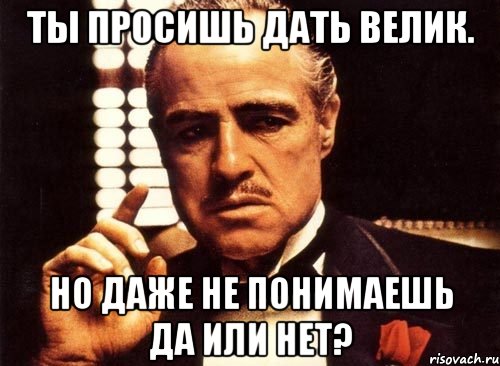 ТЫ ПРОСИШЬ ДАТЬ ВЕЛИК.

НО ДАЖЕ НЕ ПОНИМАЕШЬ ДА ИЛИ НЕТ?

risovach.ru